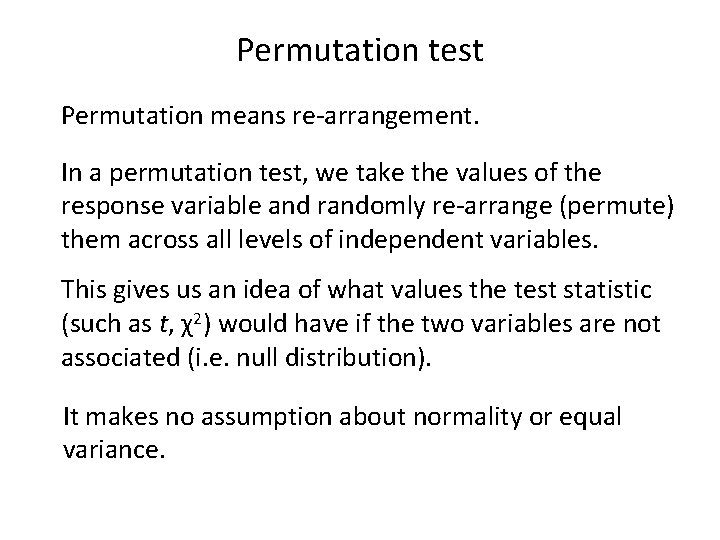 Permutation test

Permutation means re-arrangement.

In a permutation test, we take the values of the response variable and randomly re-arrange (permute) them across all levels of independent variables.

This gives us an idea of what values the test statistic (such as $t$, $\chi^2$) would have if the two variables are not associated (i.e. null distribution).

It makes no assumption about normality or equal variance.